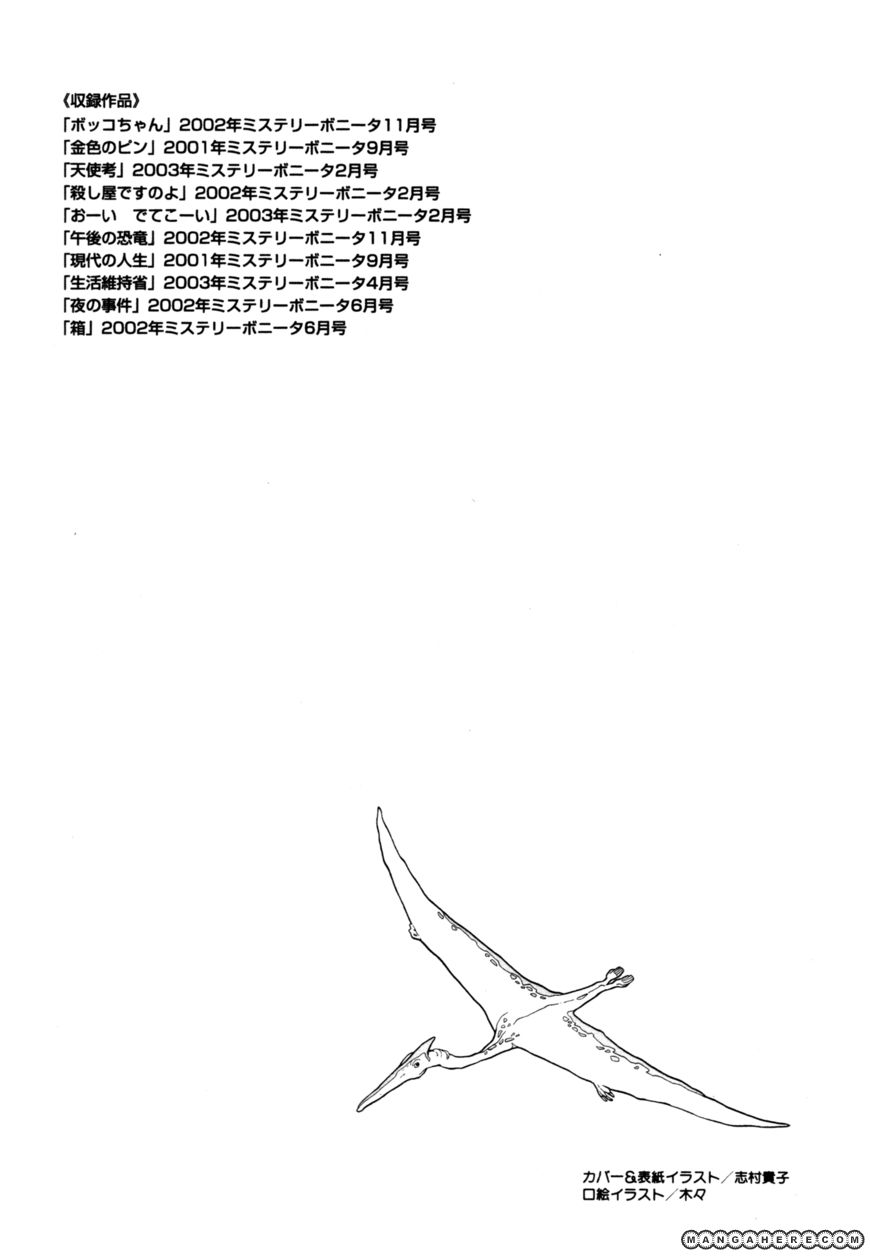 《収録作品》
「ボッコちゃん」2002年ミステリーボニータ11月号
「金色のピン」2001年ミステリーボニータ9月号
「天使考」2003年ミステリーボニータ2月号
「殺し屋ですのよ」2002年ミステリーボニータ2月号
「おーい　でてこーい」2003年ミステリーボニータ2月号
「午後の恐竜」2002年ミステリーボニータ11月号
「現代の人生」2001年ミステリーボニータ9月号
「生活維持省」2003年ミステリーボニータ4月号
「夜の事件」2002年ミステリーボニータ6月号
「箱」2002年ミステリーボニータ6月号

カバー&表紙イラスト／志村貴子
口絵イラスト／木々

MANGAHERE.COM